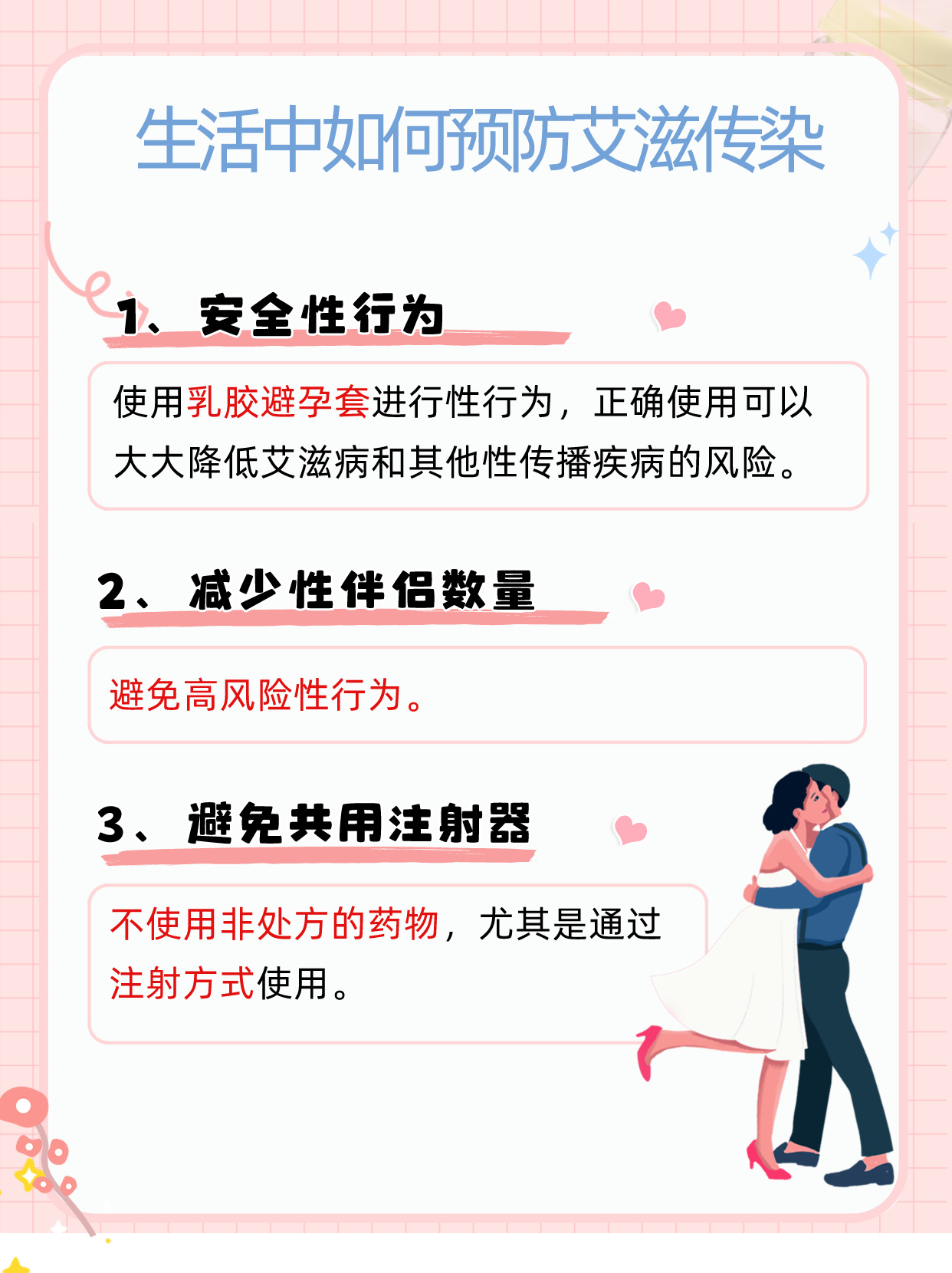 生活中如何预防艾滋传染

1、安全性行为

使用乳胶避孕套进行性行为，正确使用可以大大降低艾滋病和其他性传播疾病的风险。

2、减少性伴侣数量

避免高风险性行为。

3、避免共用注射器

不使用非处方的药物，尤其是通过注射方式使用。